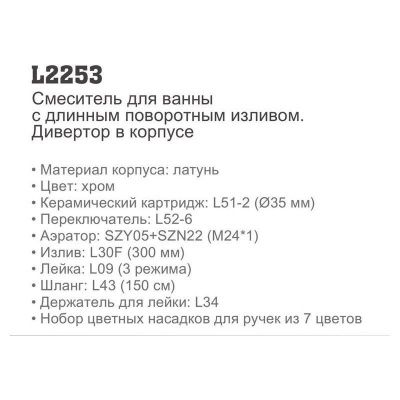 L2253
Смеситель для ванны с длинным поворотным изливом. Дивертор в корпусе

• Материал корпуса: латунь
• Цвет: хром
• Керамический картридж: L51-2 (Ø35 мм)
• Переключатель: L52-6
• Аэратор: SZY05+SZN22 (M24*1)
• Излив: L30F (300 мм)
• Лейка: L09 (3 режима)
• Шланг: L43 (150 см)
• Держатель для лейки: L34
• Нобор цветных насадков для ручек из 7 цветов